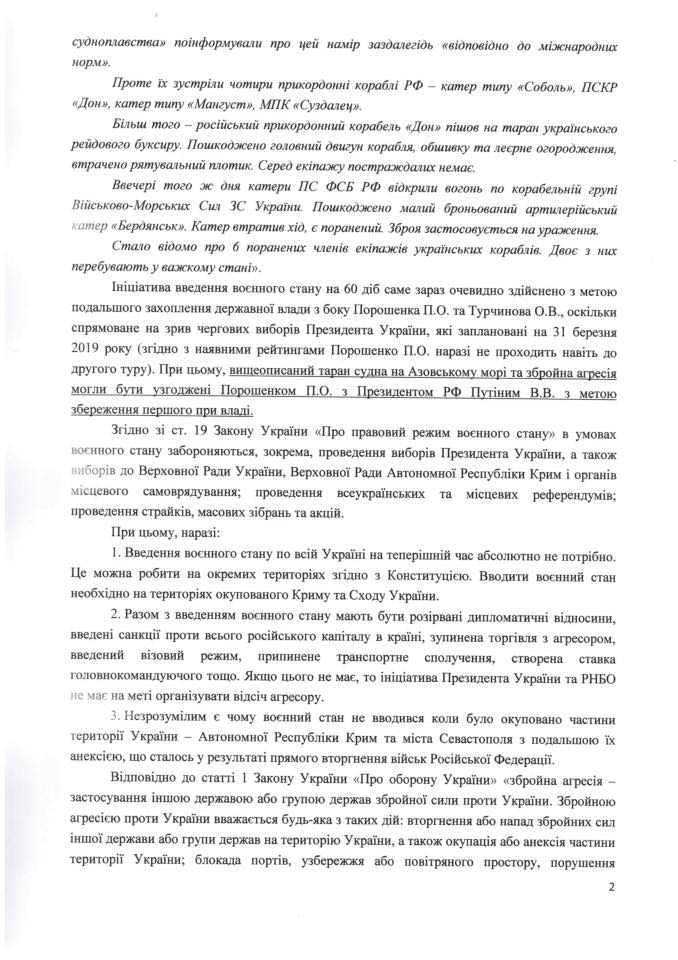 судноплавства» поінформували про цей намір заздалегідь «відповідно до міжнародних норм».

Проте їх зустріли чотири прикордонні кораблі РФ – катер типу «Соболь», ПСКР «Дон», катер типу «Мангуст», МПК «Суздалец».

Більш того – російський прикордонний корабель «Дон» пішов на таран українського рейдового буксиру. Пошкоджено головний двигун корабля, обшивку та леєрне огородження, втрачено рятувальний плотик. Серед екіпажу постраждалих немає.

Ввечері того ж дня катери ПС ФСБ РФ відкрили вогонь по корабельній групі Військово-Морських Сил ЗС України. Пошкоджено малий броньований артилерійський катер «Бердянськ». Катер втратив хід, є поранений. Зброя застосовується на ураження.

Стало відомо про 6 поранених членів екіпажів українських кораблів. Двоє з них перебувають у важкому стані».

Ініціатива введення воєнного стану на 60 діб саме зараз очевидно здійснено з метою подальшого захоплення державної влади з боку Порошенка П.О. та Турчинова О.В., оскільки спрямоване на зрив чергових виборів Президента України, які заплановані на 31 березня 2019 року (згідно з наявними рейтингами Порошенко П.О. наразі не проходить навіть до другого туру). При цьому, вищеописаний таран судна на Азовському морі та збройна агресія могли бути узгоджені Порошенком П.О. з Президентом РФ Путіним В.В. з метою збереження першого при владі.

Згідно зі ст. 19 Закону України «Про правовий режим воєнного стану» в умовах воєнного стану забороняються, зокрема, проведення виборів Президента України, а також виборів до Верховної Ради України, Верховної Ради Автономної Республіки Крим і органів місцевого самоврядування; проведення всеукраїнських та місцевих референдумів; проведення страйків, масових зібрань та акцій.

При цьому, наразі:

1. Введення воєнного стану по всій Україні на теперішній час абсолютно не потрібно. Це можна робити на окремих територіях згідно з Конституцією. Вводити воєнний стан необхідно на територіях окупованого Криму та Сходу України.

2. Разом з введенням воєнного стану мають бути розірвані дипломатичні відносини, введені санкції проти всього російського капіталу в країні, зупинена торгівля з агресором, введений візовий режим, припинене транспортне сполучення, створена ставка головнокомандуючого тощо. Якщо цього не має, то ініціатива Президента України та РНБО не має на меті організувати відсіч агресору.

3. Незрозумілим є чому воєнний стан не вводився коли було окуповано частини території України – Автономної Республіки Крим та міста Севастополя з подальшою їх анексією, що сталось у результаті прямого вторгнення військ Російської Федерації.

Відповідно до статті 1 Закону України «Про оборону України» «збройна агресія – застосування іншою державою або групою держав збройної сили проти України. Збройною агресією проти України вважається будь-яка з таких дій: вторгнення або напад збройних сил іншої держави або групи держав на територію України, а також окупація або анексія частини території України; блокада портів, узбережжя або повітряного простору, порушення

2